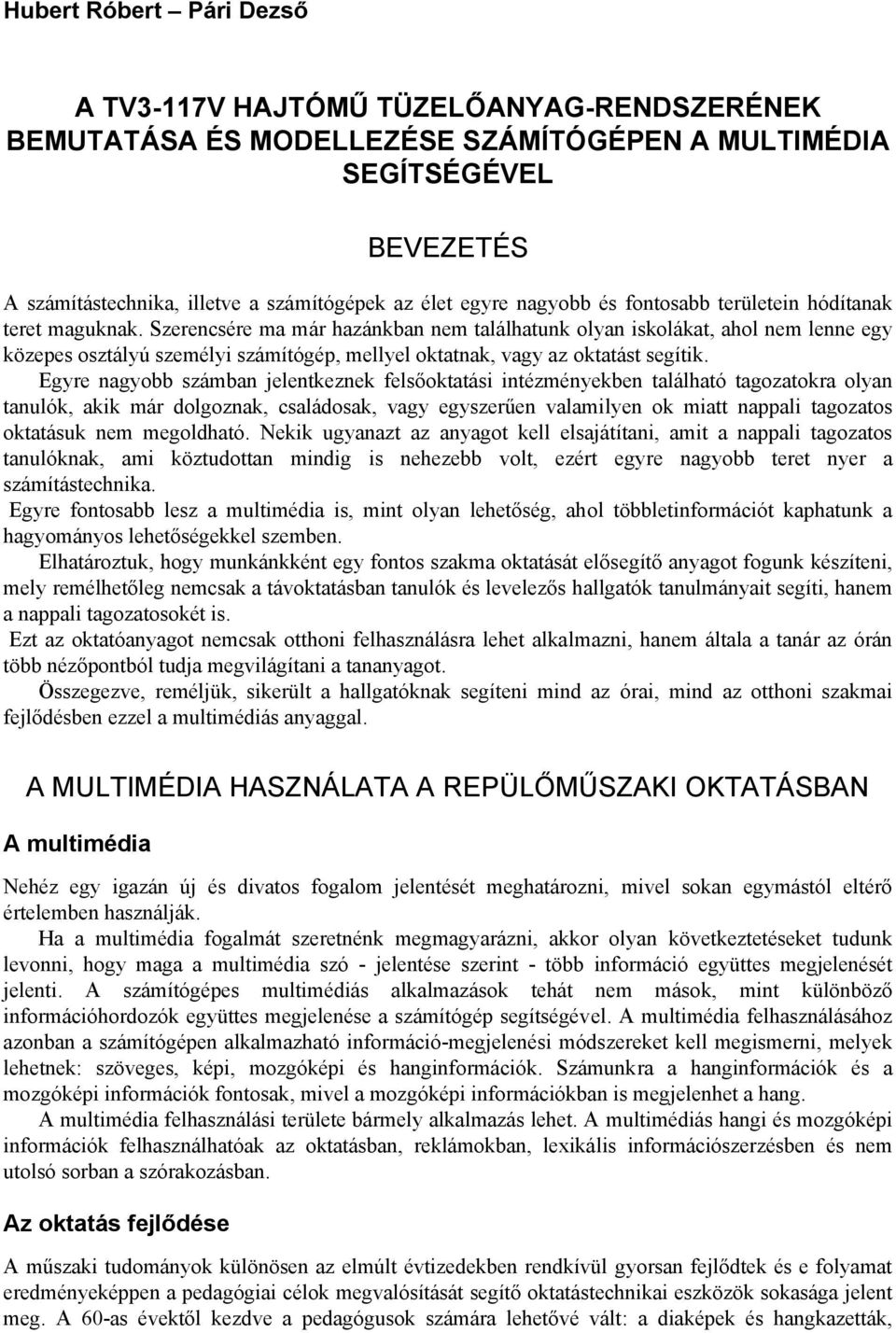 Hubert Róbert – Pári Dezső

A TV3-117V HAJTÓMŰ TÜZELŐANYAG-RENDSZERÉNEK BEMUTATÁSA ÉS MODELLEZÉSE SZÁMÍTÓGÉPEN A MULTIMÉDIA SEGÍTSÉGÉVEL

BEVEZETÉS

A számítástechnika, illetve a számítógépek az élet egyre nagyobb és fontosabb területein hódítanak teret maguknak. Szerencsére ma már hazánkban nem találhatunk olyan iskolákat, ahol nem lenne egy közepes osztályú személyi számítógép, mellyel oktatnak, vagy az oktatást segítik.

Egyre nagyobb számban jelentkeznek felsőoktatási intézményekben található tagozatokra olyan tanulók, akik már dolgoznak, családosak, vagy egyszerűen valamilyen ok miatt nappali tagozatos oktatásuk nem megoldható. Nekik ugyanazt az anyagot kell elsajátítani, amit a nappali tagozatos tanulóknak, ami köztudottan mindig is nehezebb volt, ezért egyre nagyobb teret nyer a számítástechnika.

Egyre fontosabb lesz a multimédia is, mint olyan lehetőség, ahol többletinformációt kaphatunk a hagyományos lehetőségekkel szemben.

Elhatároztuk, hogy munkánkként egy fontos szakma oktatását elősegítő anyagot fogunk készíteni, mely remélhetőleg nemcsak a távoktatásban tanulók és levelezős hallgatók tanulmányait segíti, hanem a nappali tagozatosokét is.

Ezt az oktatóanyagot nemcsak otthoni felhasználásra lehet alkalmazni, hanem általa a tanár az órán több nézőpontból tudja megvilágítani a tananyagot.

Összegezve, reméljük, sikerült a hallgatóknak segíteni mind az órai, mind az otthoni szakmai fejlődésben ezzel a multimédiás anyaggal.

A MULTIMÉDIA HASZNÁLATA A REPÜLŐMŰSZAKI OKTATÁSBAN

A multimédia

Nehéz egy igazán új és divatos fogalom jelentését meghatározni, mivel sokan egymástól eltérő értelemben használják.

Ha a multimédia fogalmát szeretnénk megmagyarázni, akkor olyan következtetéseket tudunk levonni, hogy maga a multimédia szó - jelentése szerint - több információ együttes megjelenését jelenti. A számítógépes multimédiás alkalmazások tehát nem mások, mint különböző információhordozók együttes megjelenése a számítógép segítségével. A multimédia felhasználásához azonban a számítógépen alkalmazható információ-megjelenési módszereket kell megismerni, melyek lehetnek: szöveges, képi, mozgóképi és hanginformációk. Számunkra a hanginformációk és a mozgóképi információk fontosak, mivel a mozgóképi információkban is megjelenhet a hang.

A multimédia felhasználási területe bármely alkalmazás lehet. A multimédiás hangi és mozgóképi információk felhasználhatóak az oktatásban, reklámokban, lexikális információszerzésben és nem utolsó sorban a szórakozásban.

Az oktatás fejlődése

A műszaki tudományok különösen az elmúlt évtizedekben rendkívül gyorsan fejlődtek és e folyamat eredményeképpen a pedagógiai célok megvalósítását segítő oktatástechnikai eszközök sokasága jelent meg. A 60-as évektől kezdve a pedagógusok számára lehetővé vált: a diaképek és hangkazetták,